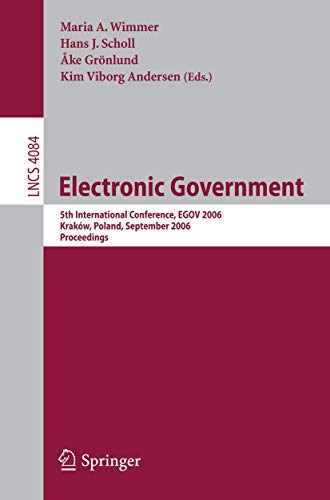 Maria A. Wimmer
Hans J. Scholl
Åke Grönlund
Kim Viborg Andersen (Eds.)

LNCS 4084

Electronic Government

5th International Conference, EGOV 2006
Kraków, Poland, September 2006
Proceedings

Springer